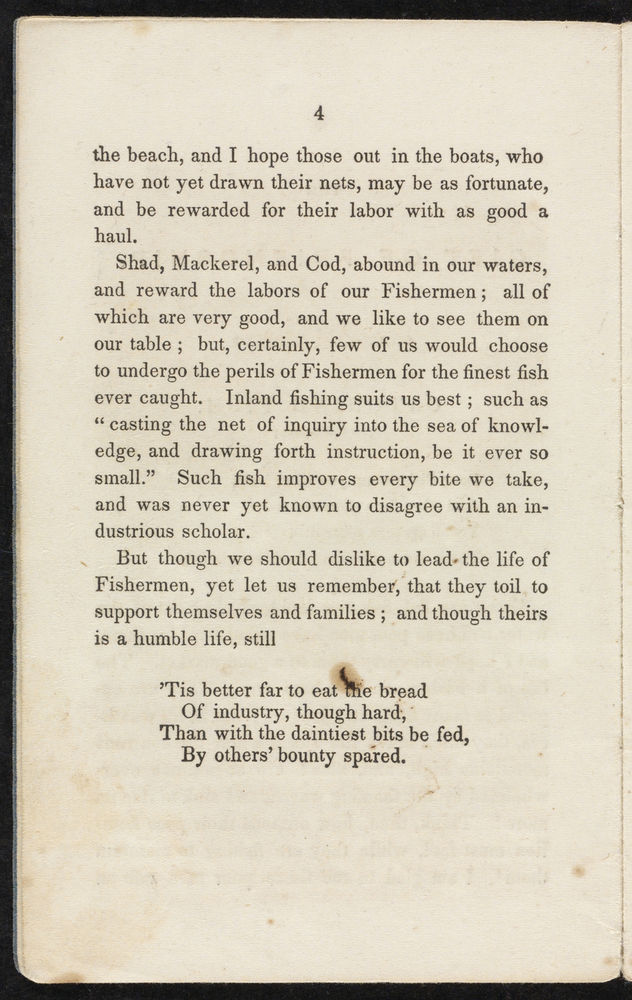 4

the beach, and I hope those out in the boats, who have not yet drawn their nets, may be as fortunate, and be rewarded for their labor with as good a haul.

Shad, Mackerel, and Cod, abound in our waters, and reward the labors of our Fishermen; all of which are very good, and we like to see them on our table; but, certainly, few of us would choose to undergo the perils of Fishermen for the finest fish ever caught. Inland fishing suits us best; such as "casting the net of inquiry into the sea of knowledge, and drawing forth instruction, be it ever so small." Such fish improves every bite we take, and was never yet known to disagree with an industrious scholar.

But though we should dislike to lead the life of Fishermen, yet let us remember, that they toil to support themselves and families; and though theirs is a humble life, still

'Tis better far to eat the bread
Of industry, though hard,
Than with the daintiest bits be fed,
By others' bounty spared.